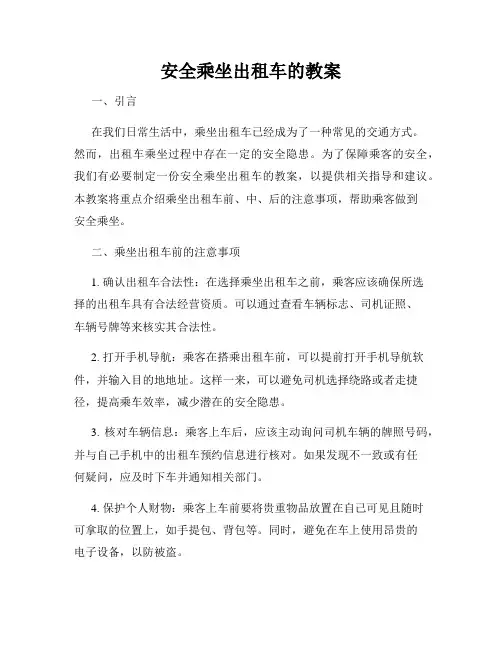 安全乘坐出租车的教案

一、引言

在我们日常生活中，乘坐出租车已经成为了一种常见的交通方式。然而，出租车乘坐过程中存在一定的安全隐患。为了保障乘客的安全，我们有必要制定一份安全乘坐出租车的教案，以提供相关指导和建议。本教案将重点介绍乘坐出租车前、中、后的注意事项，帮助乘客做到安全乘坐。

二、乘坐出租车前的注意事项

1. 确认出租车合法性：在选择乘坐出租车之前，乘客应该确保所选择的出租车具有合法经营资质。可以通过查看车辆标志、司机证照、车辆号牌等来核实其合法性。

2. 打开手机导航：乘客在搭乘出租车前，可以提前打开手机导航软件，并输入目的地地址。这样一来，可以避免司机选择绕路或者走捷径，提高乘车效率，减少潜在的安全隐患。

3. 核对车辆信息：乘客上车后，应该主动询问司机车辆的牌照号码，并与自己手机中的出租车预约信息进行核对。如果发现不一致或有任何疑问，应及时下车并通知相关部门。

4. 保护个人财物：乘客上车前要将贵重物品放置在自己可见且随时可拿取的位置上，如手提包、背包等。同时，避免在车上使用昂贵的电子设备，以防被盗。